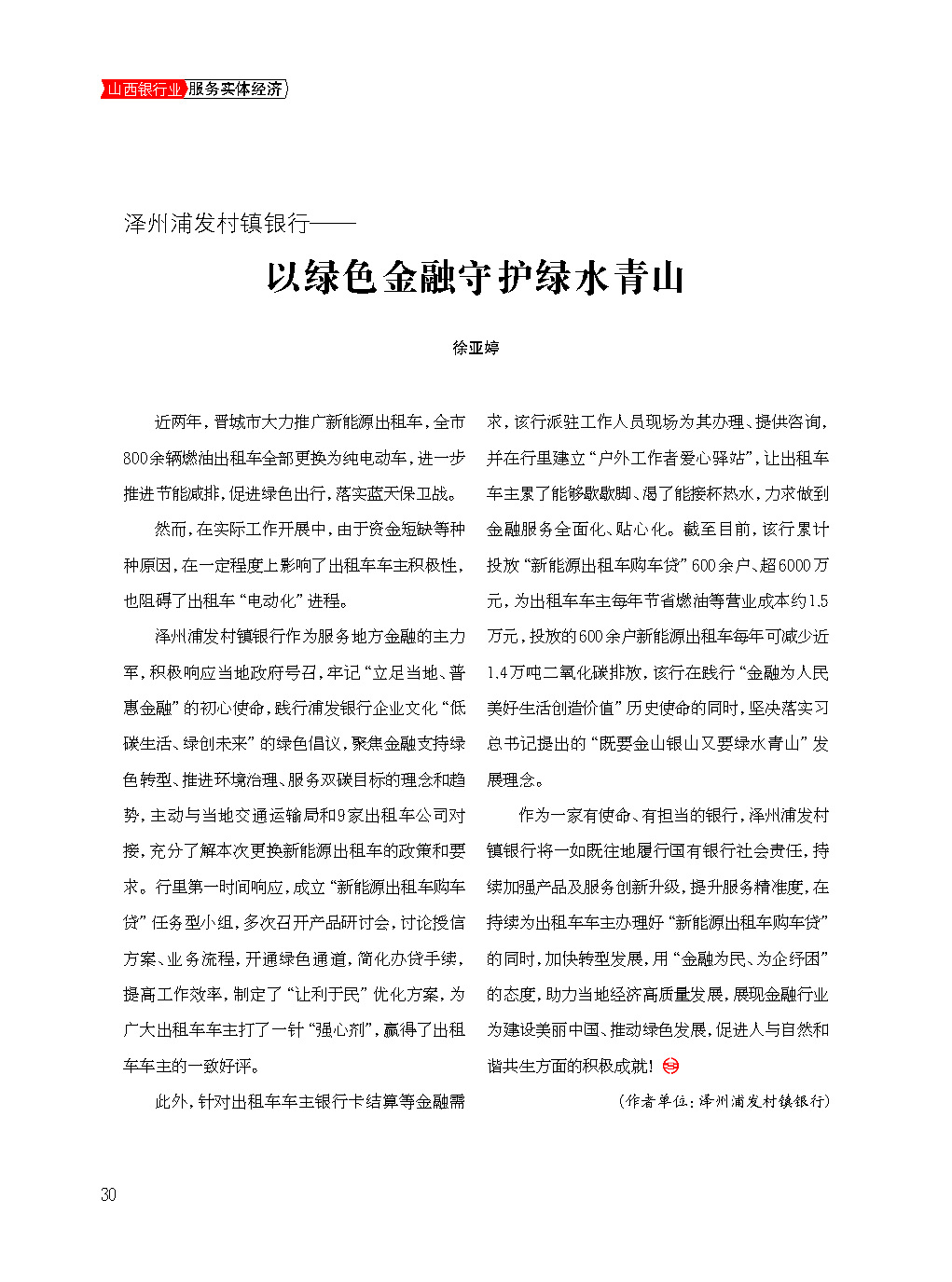 山西银行业 服务实体经济

泽州浦发村镇银行——

以绿色金融守护绿水青山

徐亚婷

近两年，晋城市大力推广新能源出租车，全市800余辆燃油出租车全部更换为纯电动车，进一步推进节能减排，促进绿色出行，落实蓝天保卫战。

然而，在实际工作开展中，由于资金短缺等种种原因，在一定程度上影响了出租车车主积极性，也阻碍了出租车“电动化”进程。

泽州浦发村镇银行作为服务地方金融的主力军，积极响应当地政府号召，牢记“立足当地、普惠金融”的初心使命，践行浦发银行企业文化“低碳生活、绿创未来”的绿色倡议，聚焦金融支持绿色转型、推进环境治理、服务双碳目标的理念和趋势，主动与当地交通运输局和9家出租车公司对接，充分了解本次更换新能源出租车的政策和要求。行里第一时间响应，成立“新能源出租车购车贷”任务型小组，多次召开产品研讨会，讨论授信方案、业务流程，开通绿色通道，简化办贷手续，提高工作效率，制定了“让利于民”优化方案，为广大出租车车主打了一针“强心剂”，赢得了出租车车主的一致好评。

此外，针对出租车车主银行卡结算等金融需求，该行派驻工作人员现场为其办理、提供咨询，并在行里建立“户外工作者爱心驿站”，让出租车车主累了能够歇歇脚、渴了能接杯热水，力求做到金融服务全面化、贴心化。截至目前，该行累计投放“新能源出租车购车贷”600余户、超6000万元，为出租车车主每年节省燃油等营业成本约1.5万元，投放的600余户新能源出租车每年可减少近1.4万吨二氧化碳排放，该行在践行“金融为人民美好生活创造价值”历史使命的同时，坚决落实习总书记提出的“既要金山银山又要绿水青山”发展理念。

作为一家有使命、有担当的银行，泽州浦发村镇银行将一如既往地履行国有银行社会责任，持续加强产品及服务创新升级，提升服务精准度，在持续为出租车车主办理好“新能源出租车购车贷”的同时，加快转型发展，用“金融为民、为企纾困”的态度，助力当地经济高质量发展，展现金融行业为建设美丽中国、推动绿色发展，促进人与自然和谐共生方面的积极成就！

（作者单位：泽州浦发村镇银行）

30